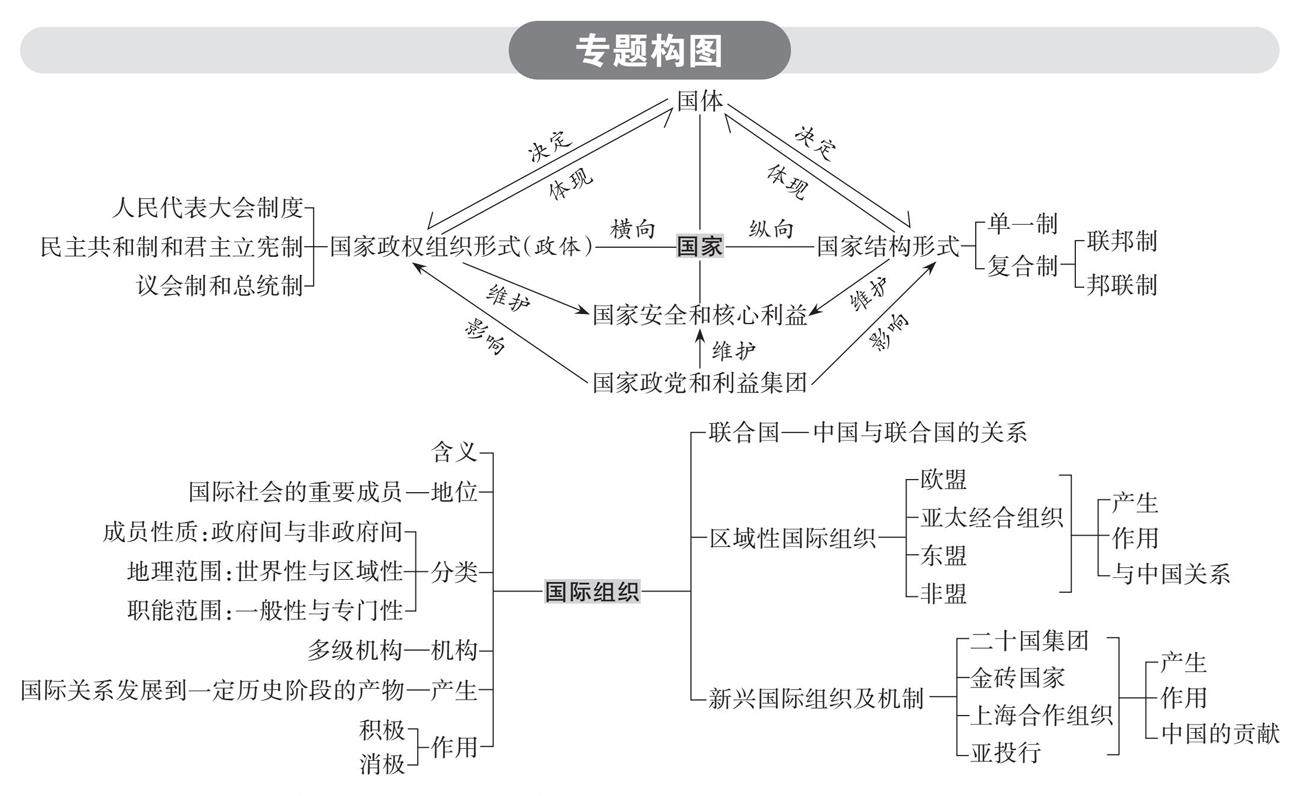 专题构图

国体
决定
体现
决定
体现
人民代表大会制度
民主共和制和君主立宪制
议会制和总统制
国家政权组织形式(政体)
横向
国家
纵向
国家结构形式
单一制
复合制
联邦制
邦联制
维护
影响
国家安全和核心利益
维护
影响
维护
国家政党和利益集团

含义
国际社会的重要成员—地位
成员性质:政府间与非政府间
地理范围:世界性与区域性
职能范围:一般性与专门性
分类
多级机构—机构
国际关系发展到一定历史阶段的产物—产生
积极
消极
作用
国际组织
联合国—中国与联合国的关系
区域性国际组织
欧盟
亚太经合组织
东盟
非盟
产生
作用
与中国关系
新兴国际组织及机制
二十国集团
金砖国家
上海合作组织
亚投行
产生
作用
中国的贡献